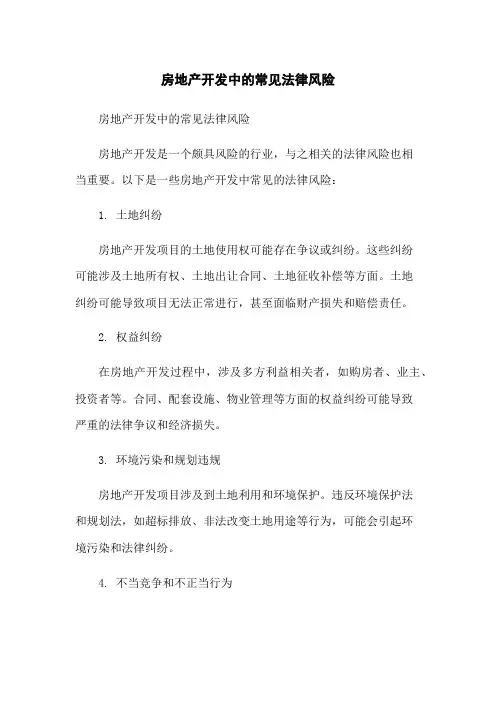 房地产开发中的常见法律风险

房地产开发中的常见法律风险

房地产开发是一个颇具风险的行业，与之相关的法律风险也相当重要。以下是一些房地产开发中常见的法律风险：

1. 土地纠纷

房地产开发项目的土地使用权可能存在争议或纠纷。这些纠纷可能涉及土地所有权、土地出让合同、土地征收补偿等方面。土地纠纷可能导致项目无法正常进行，甚至面临财产损失和赔偿责任。

2. 权益纠纷

在房地产开发过程中，涉及多方利益相关者，如购房者、业主、投资者等。合同、配套设施、物业管理等方面的权益纠纷可能导致严重的法律争议和经济损失。

3. 环境污染和规划违规

房地产开发项目涉及到土地利用和环境保护。违反环境保护法和规划法，如超标排放、非法改变土地用途等行为，可能会引起环境污染和法律纠纷。

4. 不当竞争和不正当行为